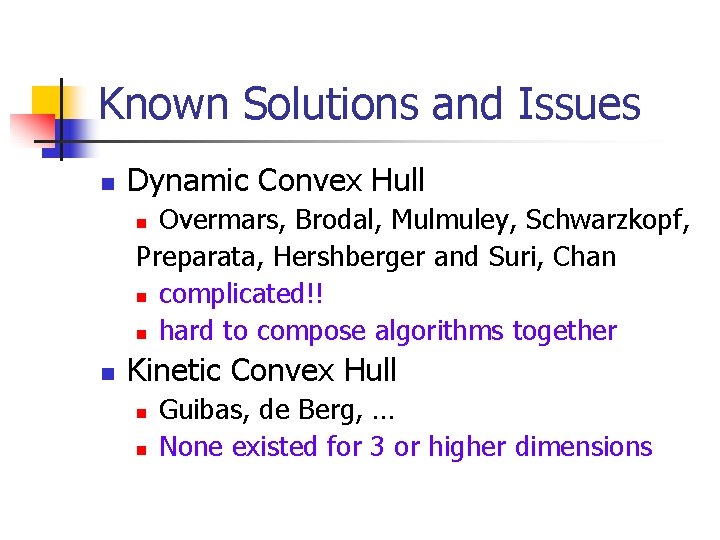 Known Solutions and Issues

Dynamic Convex Hull

Overmars, Brodal, Mulmuley, Schwarzkopf, Preparata, Hershberger and Suri, Chan

complicated!!

hard to compose algorithms together

Kinetic Convex Hull

Guibas, de Berg, …

None existed for 3 or higher dimensions